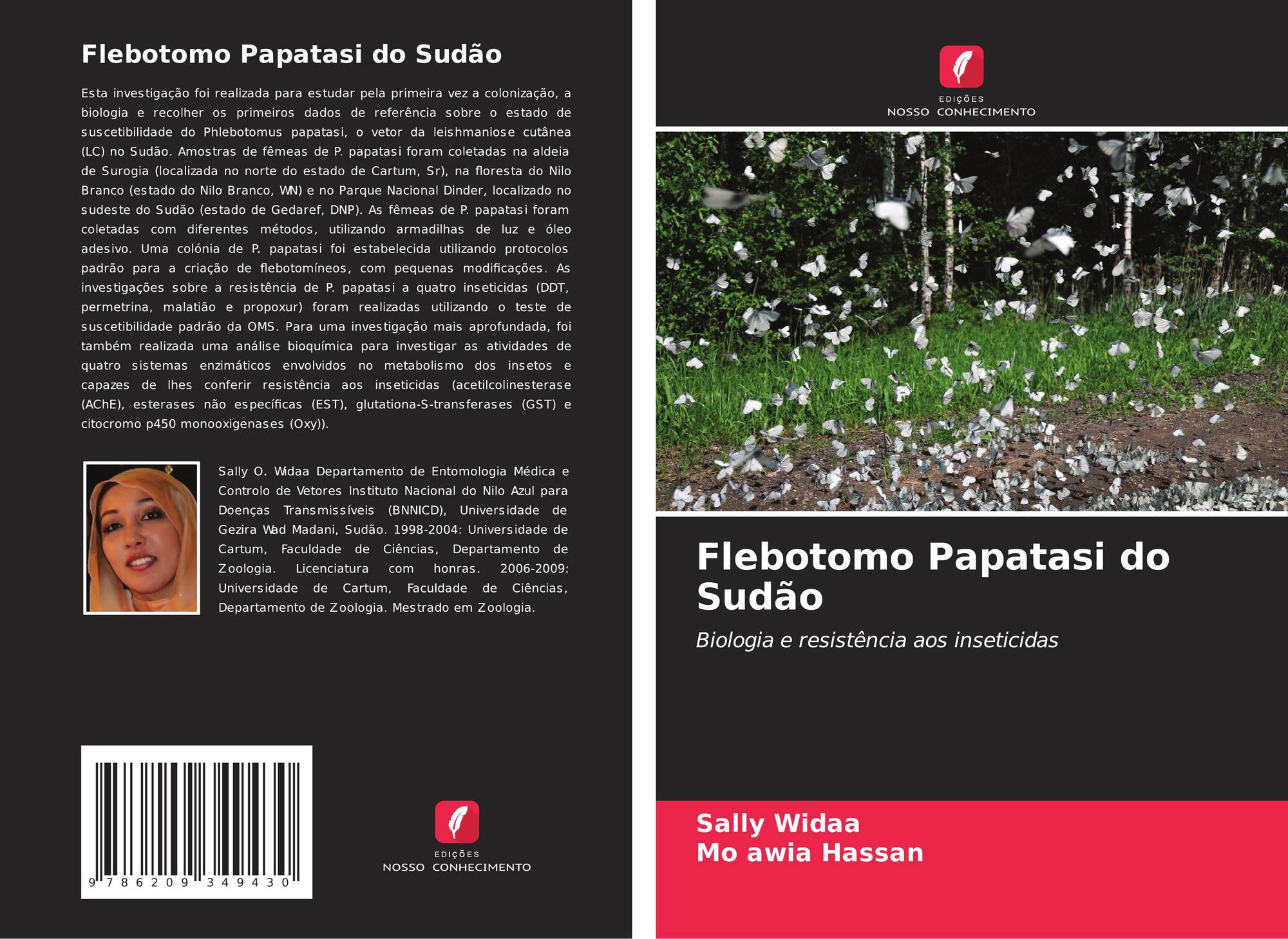 Flebotomo Papatasi do Sudão

Esta investigação foi realizada para estudar pela primeira vez a colonização, a biologia e recolher os primeiros dados de referência sobre o estado de suscetibilidade do Phlebotomus papatasi, o vetor da leishmaniose cutânea (LC) no Sudão. Amostras de fêmeas de P. papatasi foram coletadas na aldeia de Surogia (localizada no norte do estado de Cartum, Sr), na floresta do Nilo Branco (estado do Nilo Branco, WN) e no Parque Nacional Dinder, localizado no sudeste do Sudão (estado de Gedaref, DNP). As fêmeas de P. papatasi foram coletadas com diferentes métodos, utilizando armadilhas de luz e óleo adesivo. Uma colónia de P. papatasi foi estabelecida utilizando protocolos padrão para a criação de flebotomíneos, com pequenas modificações. As investigações sobre a resistência de P. papatasi a quatro inseticidas (DDT, permetrina, malatião e propoxur) foram realizadas utilizando o teste de suscetibilidade padrão da OMS. Para uma investigação mais aprofundada, foi também realizada uma análise bioquímica para investigar as atividades de quatro sistemas enzimáticos envolvidos no metabolismo dos insetos e capazes de lhes conferir resistência aos inseticidas (acetilcolinesterase (AChE), esterases não específicas (EST), glutationa-S-transferases (GST) e citocromo p450 monooxigenases (Oxy)).

Sally O. Widaa Departamento de Entomologia Médica e Controlo de Vetores Instituto Nacional do Nilo Azul para Doenças Transmissíveis (BNNICD), Universidade de Gezira Wad Madani, Sudão. 1998-2004: Universidade de Cartum, Faculdade de Ciências, Departamento de Zoologia. Licenciatura com honras. 2006-2009: Universidade de Cartum, Faculdade de Ciências, Departamento de Zoologia. Mestrado em Zoologia.

9 786209 349430

EDIÇÕES
NOSSO CONHECIMENTO

EDIÇÕES
NOSSO CONHECIMENTO

Flebotomo Papatasi do Sudão

Biologia e resistência aos inseticidas

Sally Widaa
Mo awia Hassan